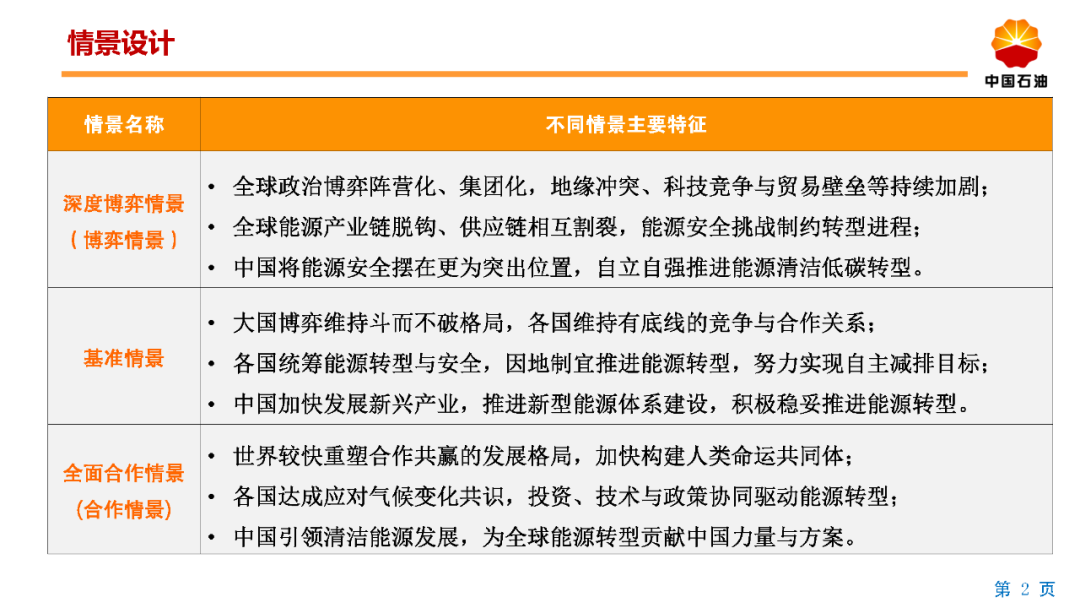 情景设计

中国石油

| 情景名称 | 不同情景主要特征 |
|---|---|
| 深度博弈情景（博弈情景） | • 全球政治博弈阵营化、集团化，地缘冲突、科技竞争与贸易壁垒等持续加剧；<br>• 全球能源产业链脱钩、供应链相互割裂，能源安全挑战制约转型进程；<br>• 中国将能源安全摆在更为突出位置，自立自强推进能源清洁低碳转型。 |
| 基准情景 | • 大国博弈维持斗而不破格局，各国维持有底线的竞争与合作关系；<br>• 各国统筹能源转型与安全，因地制宜推进能源转型，努力实现自主减排目标；<br>• 中国加快发展新兴产业，推进新型能源体系建设，积极稳妥推进能源转型。 |
| 全面合作情景（合作情景） | • 世界较快重塑合作共赢的发展格局，加快构建人类命运共同体；<br>• 各国达成应对气候变化共识，投资、技术与政策协同驱动能源转型；<br>• 中国引领清洁能源发展，为全球能源转型贡献中国力量与方案。 |

第 2 页